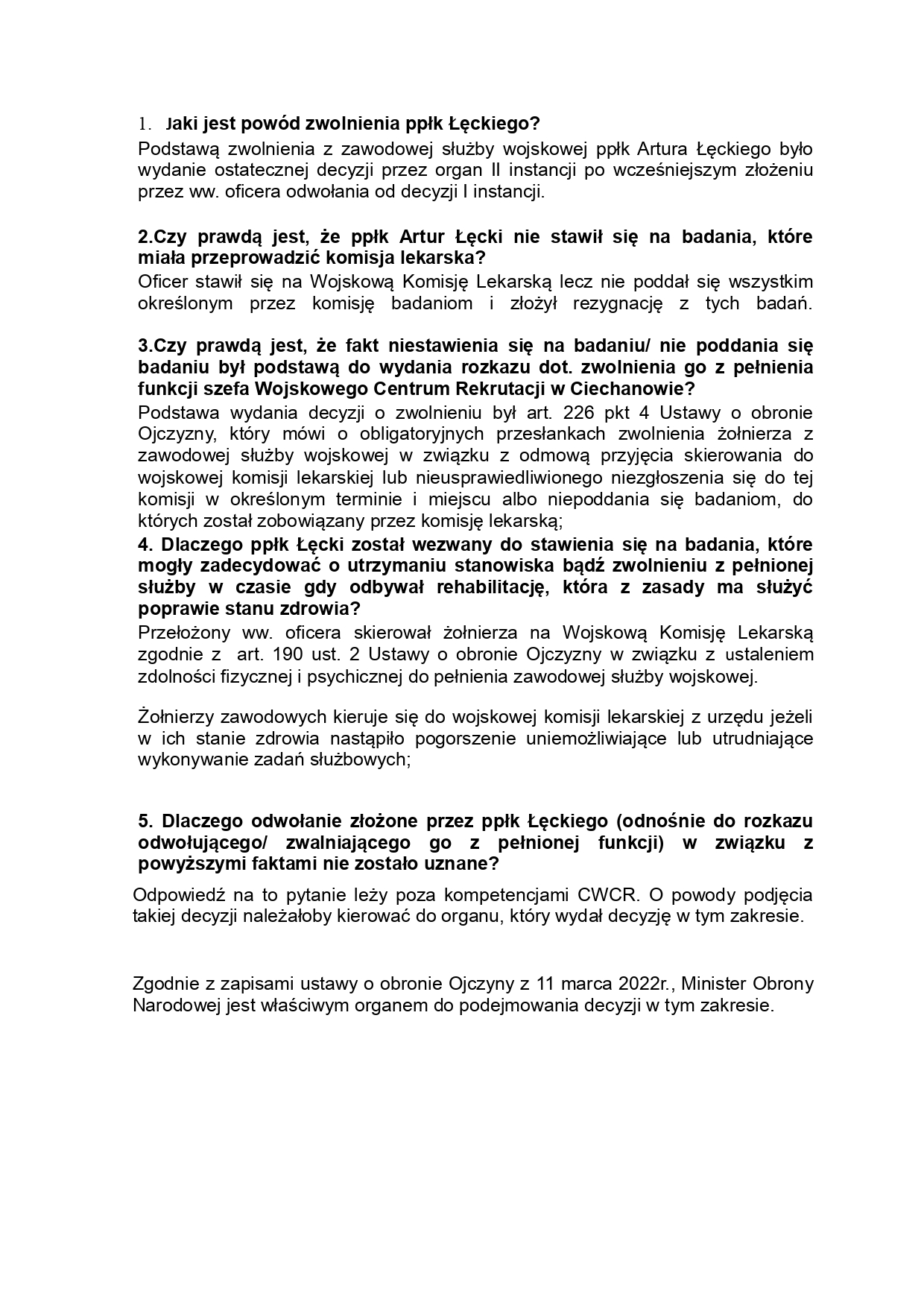 1. Jaki jest powód zwolnienia ppłk Łęckiego?
Podstawą zwolnienia z zawodowej służby wojskowej ppłk Artura Łęckiego było wydanie ostatecznej decyzji przez organ II instancji po wcześniejszym złożeniu przez ww. oficera odwołania od decyzji I instancji.

2.Czy prawdą jest, że ppłk Artur Łęcki nie stawił się na badania, które miała przeprowadzić komisja lekarska?
Oficer stawił się na Wojskową Komisję Lekarską lecz nie poddał się wszystkim określonym przez komisję badaniom i złożył rezygnację z tych badań.

3.Czy prawdą jest, że fakt niestawienia się na badaniu/ nie poddania się badaniu był podstawą do wydania rozkazu dot. zwolnienia go z pełnienia funkcji szefa Wojskowego Centrum Rekrutacji w Ciechanowie?
Podstawa wydania decyzji o zwolnieniu był art. 226 pkt 4 Ustawy o obronie Ojczyzny, który mówi o obligatoryjnych przesłankach zwolnienia żołnierza z zawodowej służby wojskowej w związku z odmową przyjęcia skierowania do wojskowej komisji lekarskiej lub nieusprawiedliwionego niezgłoszenia się do tej komisji w określonym terminie i miejscu albo niepoddania się badaniom, do których został zobowiązany przez komisję lekarską;
4. Dlaczego ppłk Łęcki został wezwany do stawienia się na badania, które mogły zadecydować o utrzymaniu stanowiska bądź zwolnieniu z pełnionej służby w czasie gdy odbywał rehabilitację, która z zasady ma służyć poprawie stanu zdrowia?
Przełożony ww. oficera skierował żołnierza na Wojskową Komisję Lekarską zgodnie z art. 190 ust. 2 Ustawy o obronie Ojczyzny w związku z ustaleniem zdolności fizycznej i psychicznej do pełnienia zawodowej służby wojskowej.

Żołnierzy zawodowych kieruje się do wojskowej komisji lekarskiej z urzędu jeżeli w ich stanie zdrowia nastąpiło pogorszenie uniemożliwiające lub utrudniające wykonywanie zadań służbowych;

5. Dlaczego odwołanie złożone przez ppłk Łęckiego (odnośnie do rozkazu odwołującego/ zwalniającego go z pełnionej funkcji) w związku z powyższymi faktami nie zostało uznane?
Odpowiedź na to pytanie leży poza kompetencjami CWCR. O powody podjęcia takiej decyzji należałoby kierować do organu, który wydał decyzję w tym zakresie.

Zgodnie z zapisami ustawy o obronie Ojczyzny z 11 marca 2022r., Minister Obrony Narodowej jest właściwym organem do podejmowania decyzji w tym zakresie.